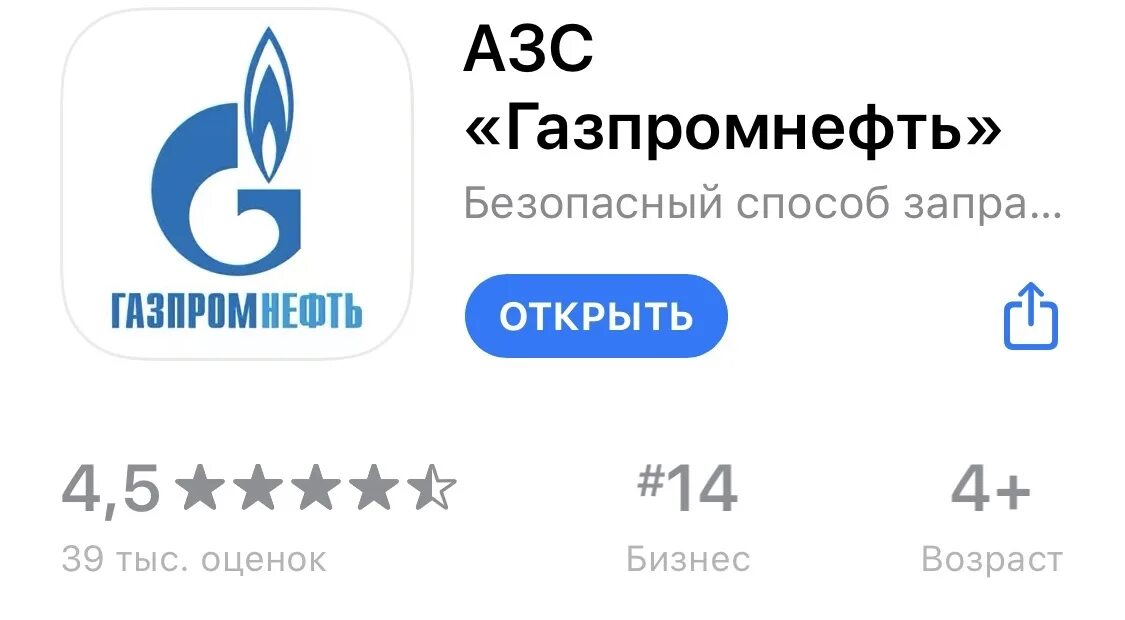 ГАЗПРОМНЕФТЬ

АЗС «Газпромнефть»

Безопасный способ запра...

ОТКРЫТЬ

4,5 ★★★★☆
39 тыс. оценок

#14
Бизнес

4+
Возраст